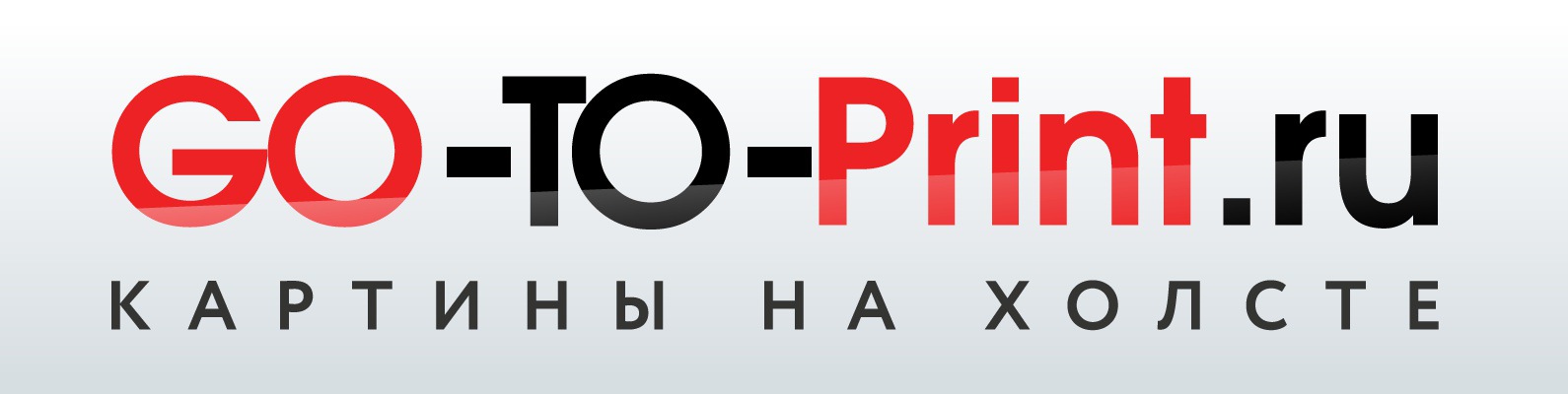 GO-TO-Print.ru

КАРТИНЫ НА ХОЛСТЕ